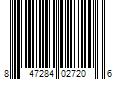 8 47284 02720 6